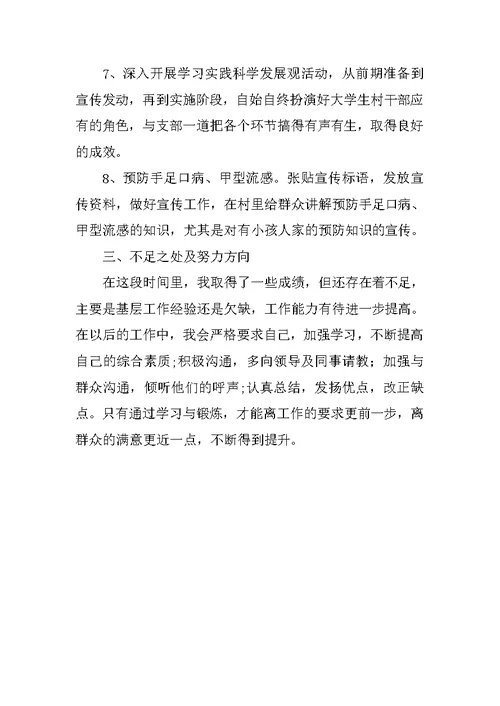 7、深入开展学习实践科学发展观活动，从前期准备到宣传发动，再到实施阶段，自始自终扮演好大学生村干部应有的角色，与支部一道把各个环节搞得有声有生，取得良好的成效。

8、预防手足口病、甲型流感。张贴宣传标语，发放宣传资料，做好宣传工作，在村里给群众讲解预防手足口病、甲型流感的知识，尤其是对有小孩人家的预防知识的宣传。

三、不足之处及努力方向

在这段时间里，我取得了一些成绩，但还存在着不足，主要是基层工作经验还是欠缺，工作能力有待进一步提高。在以后的工作中，我会严格要求自己，加强学习，不断提高自己的综合素质;积极沟通，多向领导及同事请教；加强与群众沟通，倾听他们的呼声;认真总结，发扬优点，改正缺点。只有通过学习与锻炼，才能离工作的要求更前一步，离群众的满意更近一点，不断得到提升。